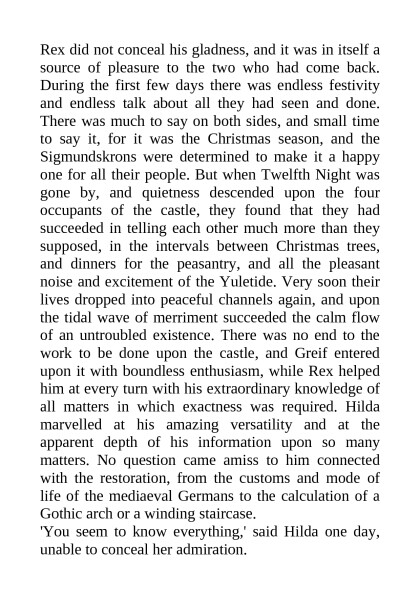 Rex did not conceal his gladness, and it was in itself a source of pleasure to the two who had come back. During the first few days there was endless festivity and endless talk about all they had seen and done. There was much to say on both sides, and small time to say it, for it was the Christmas season, and the Sigmundskrons were determined to make it a happy one for all their people. But when Twelfth Night was gone by, and quietness descended upon the four occupants of the castle, they found that they had succeeded in telling each other much more than they supposed, in the intervals between Christmas trees, and dinners for the peasantry, and all the pleasant noise and excitement of the Yuletide. Very soon their lives dropped into peaceful channels again, and upon the tidal wave of merriment succeeded the calm flow of an untroubled existence. There was no end to the work to be done upon the castle, and Greif entered upon it with boundless enthusiasm, while Rex helped him at every turn with his extraordinary knowledge of all matters in which exactness was required. Hilda marvelled at his amazing versatility and at the apparent depth of his information upon so many matters. No question came amiss to him connected with the restoration, from the customs and mode of life of the mediaeval Germans to the calculation of a Gothic arch or a winding staircase.
'You seem to know everything,' said Hilda one day, unable to conceal her admiration.